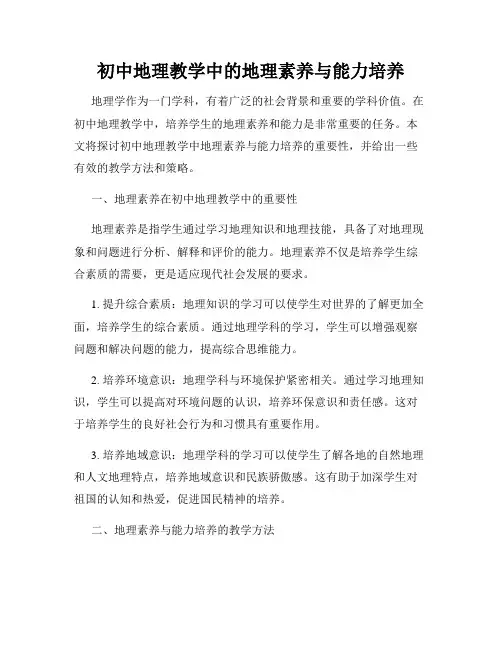 初中地理教学中的地理素养与能力培养

地理学作为一门学科，有着广泛的社会背景和重要的学科价值。在初中地理教学中，培养学生的地理素养和能力是非常重要的任务。本文将探讨初中地理教学中地理素养与能力培养的重要性，并给出一些有效的教学方法和策略。

一、地理素养在初中地理教学中的重要性

地理素养是指学生通过学习地理知识和地理技能，具备了对地理现象和问题进行分析、解释和评价的能力。地理素养不仅是培养学生综合素质的需要，更是适应现代社会发展的要求。

1. 提升综合素质：地理知识的学习可以使学生对世界的了解更加全面，培养学生的综合素质。通过地理学科的学习，学生可以增强观察问题和解决问题的能力，提高综合思维能力。

2. 培养环境意识：地理学科与环境保护紧密相关。通过学习地理知识，学生可以提高对环境问题的认识，培养环保意识和责任感。这对于培养学生的良好社会行为和习惯具有重要作用。

3. 培养地域意识：地理学科的学习可以使学生了解各地的自然地理和人文地理特点，培养地域意识和民族骄傲感。这有助于加深学生对祖国的认知和热爱，促进国民精神的培养。

二、地理素养与能力培养的教学方法